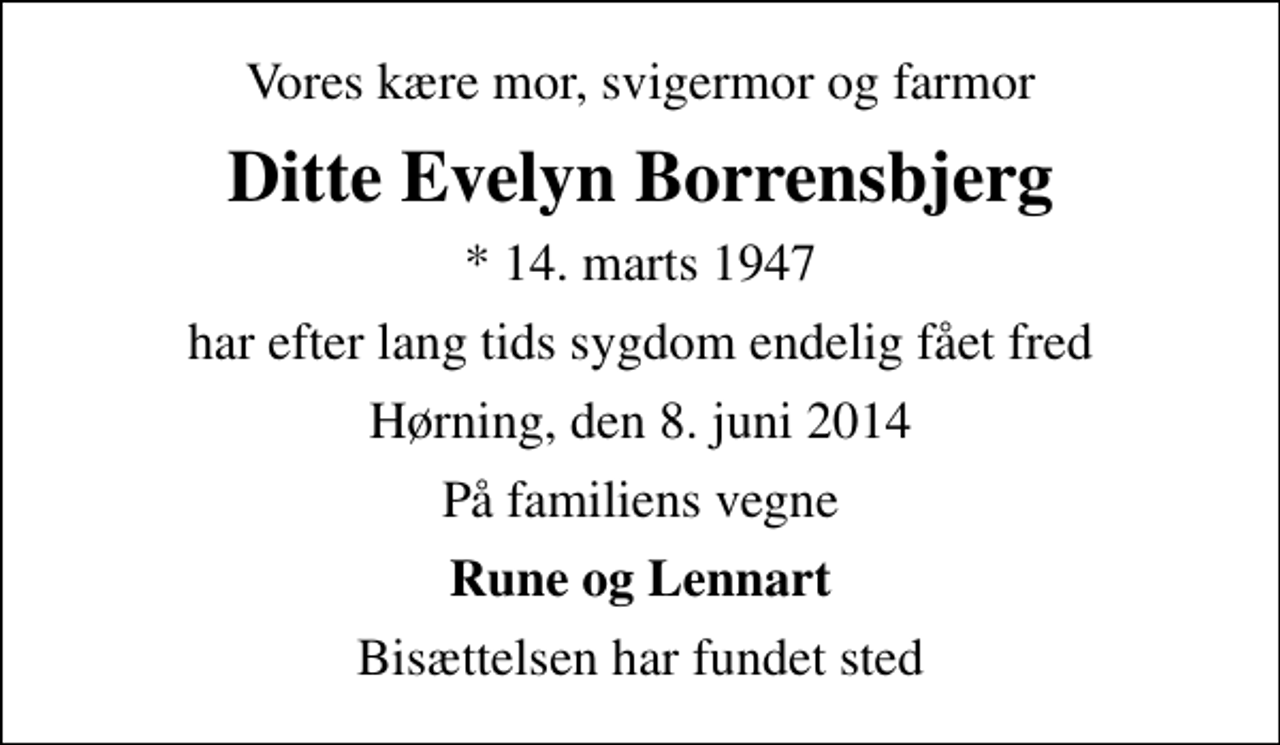 Vores kære mor, svigermor og farmor

Ditte Evelyn Borrensbjerg

* 14. marts 1947

har efter lang tids sygdom endelig fået fred

Hørning, den 8. juni 2014

På familiens vegne

Rune og Lennart

Bisættelsen har fundet sted